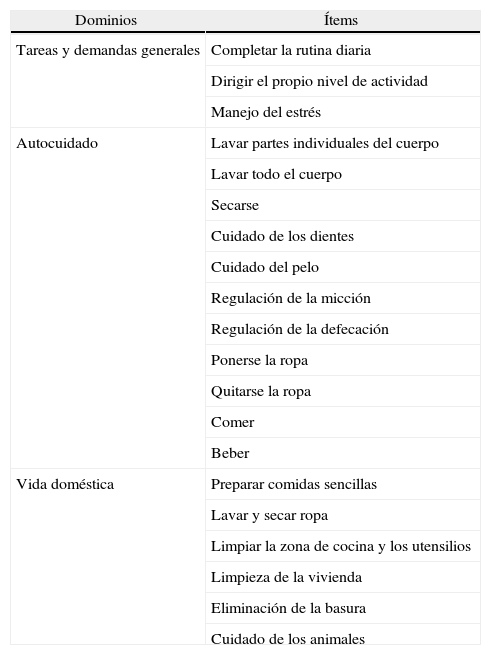 | Dominios | Ítems |
|---|---|
| Tareas y demandas generales | Completar la rutina diaria |
| | Dirigir el propio nivel de actividad |
| | Manejo del estrés |
| Autocuidado | Lavar partes individuales del cuerpo |
| | Lavar todo el cuerpo |
| | Secarse |
| | Cuidado de los dientes |
| | Cuidado del pelo |
| | Regulación de la micción |
| | Regulación de la defecación |
| | Ponerse la ropa |
| | Quitarse la ropa |
| | Comer |
| | Beber |
| Vida doméstica | Preparar comidas sencillas |
| | Lavar y secar ropa |
| | Limpiar la zona de cocina y los utensilios |
| | Limpieza de la vivienda |
| | Eliminación de la basura |
| | Cuidado de los animales |